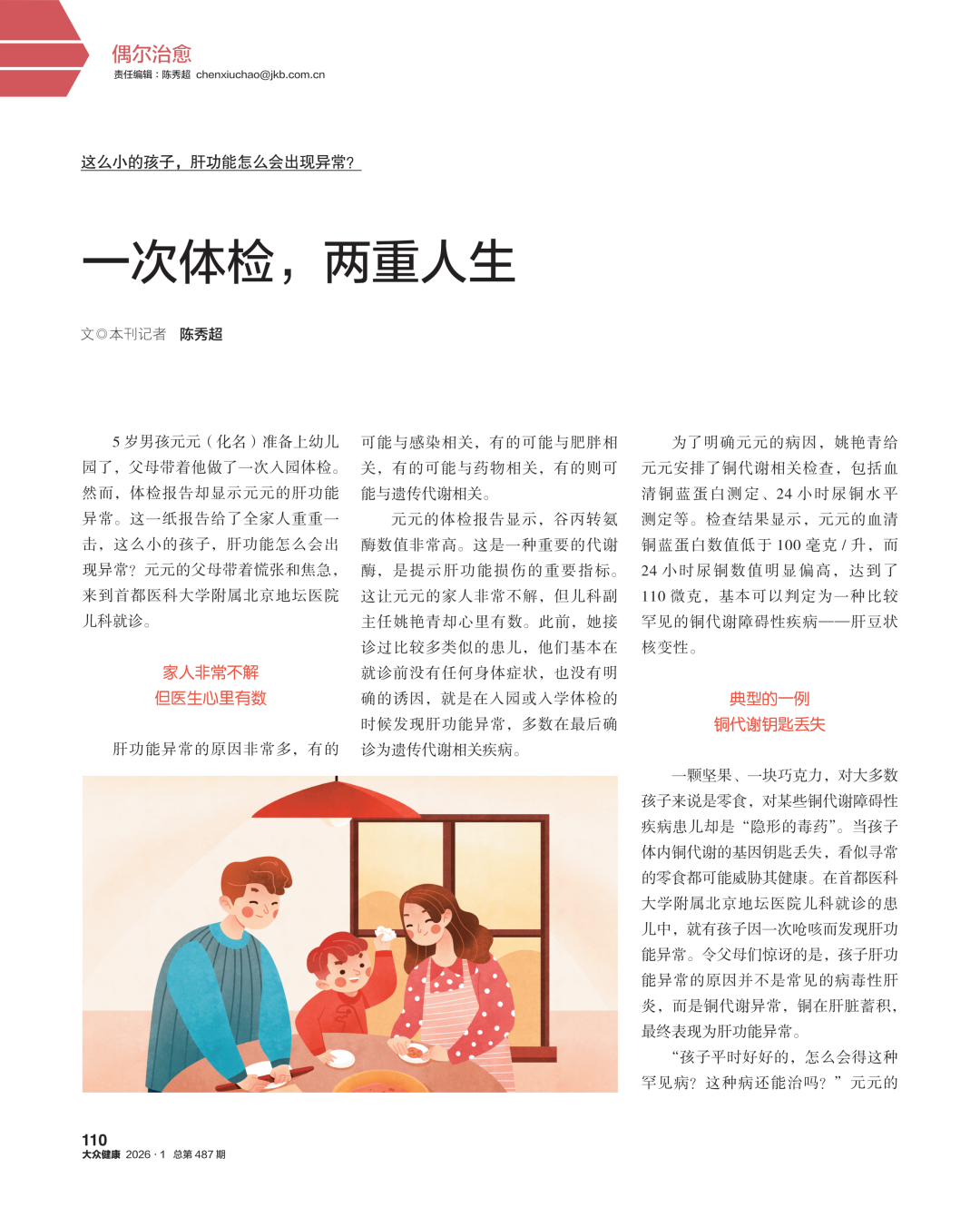 偶尔治愈
责任编辑：陈秀超 chenxiuchao@jkb.com.cn

这么小的孩子，肝功能怎么会出现异常？

一次体检，两重人生

文◎本刊记者 陈秀超

5 岁男孩元元（化名）准备上幼儿园了，父母带着他做了一次入园体检。然而，体检报告却显示元元的肝功能异常。这一纸报告给了全家人重重一击，这么小的孩子，肝功能怎么会出现异常？元元的父母带着慌张和焦急，来到首都医科大学附属北京地坛医院儿科就诊。

家人非常不解
但医生心里有数

肝功能异常的原因非常多，有的可能与感染相关，有的可能与肥胖相关，有的可能与药物相关，有的则可能与遗传代谢相关。

元元的体检报告显示，谷丙转氨酶数值非常高。这是一种重要的代谢酶，是提示肝功能损伤的重要指标。这让元元的家人非常不解，但儿科副主任姚艳青却心里有数。此前，她接诊过比较多类似的患儿，他们基本在就诊前没有任何身体症状，也没有明确的诱因，就是在入园或入学体检的时候发现肝功能异常，多数在最后确诊为遗传代谢相关疾病。

为了明确元元的病因，姚艳青给元元安排了铜代谢相关检查，包括血清铜蓝蛋白测定、24 小时尿铜水平测定等。检查结果显示，元元的血清铜蓝蛋白数值低于 100 毫克 / 升，而 24 小时尿铜数值明显偏高，达到了 110 微克，基本可以判定为一种比较罕见的铜代谢障碍性疾病——肝豆状核变性。

典型的一例
铜代谢钥匙丢失

一颗坚果、一块巧克力，对大多数孩子来说是零食，对某些铜代谢障碍性疾病患儿却是“隐形的毒药”。当孩子体内铜代谢的基因钥匙丢失，看似寻常的零食都可能威胁其健康。在首都医科大学附属北京地坛医院儿科就诊的患儿中，就有孩子因一次呛咳而发现肝功能异常。令父母们惊讶的是，孩子肝功能异常的原因并不是常见的病毒性肝炎，而是铜代谢异常，铜在肝脏蓄积，最终表现为肝功能异常。

“孩子平时好好的，怎么会得这种罕见病？这种病还能治吗？”元元的

110
大众健康 2026 · 1 总第 487 期